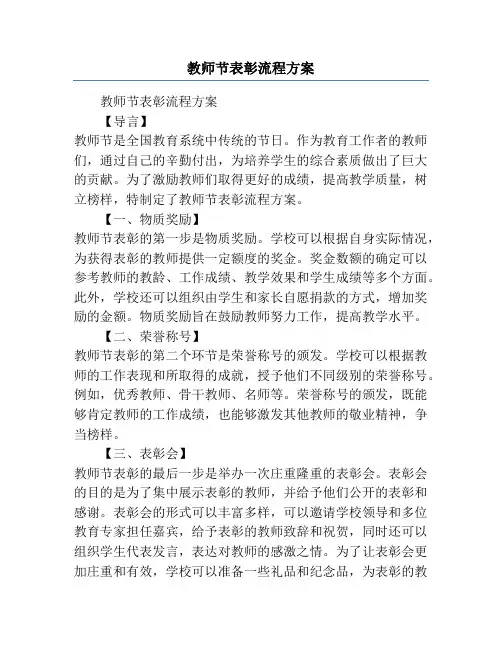 教师节表彰流程方案

教师节表彰流程方案

【导言】

教师节是全国教育系统中传统的节日。作为教育工作者的教师们，通过自己的辛勤付出，为培养学生的综合素质做出了巨大的贡献。为了激励教师们取得更好的成绩，提高教学质量，树立榜样，特制定了教师节表彰流程方案。

【一、物质奖励】

教师节表彰的第一步是物质奖励。学校可以根据自身实际情况，为获得表彰的教师提供一定额度的奖金。奖金数额的确定可以参考教师的教龄、工作成绩、教学效果和学生成绩等多个方面。此外，学校还可以组织由学生和家长自愿捐款的方式，增加奖励的金额。物质奖励旨在鼓励教师努力工作，提高教学水平。

【二、荣誉称号】

教师节表彰的第二个环节是荣誉称号的颁发。学校可以根据教师的工作表现和所取得的成就，授予他们不同级别的荣誉称号。例如，优秀教师、骨干教师、名师等。荣誉称号的颁发，既能够肯定教师的工作成绩，也能够激发其他教师的敬业精神，争当榜样。

【三、表彰会】

教师节表彰的最后一步是举办一次庄重隆重的表彰会。表彰会的目的是为了集中展示表彰的教师，并给予他们公开的表彰和感谢。表彰会的形式可以丰富多样，可以邀请学校领导和多位教育专家担任嘉宾，给予表彰的教师致辞和祝贺，同时还可以组织学生代表发言，表达对教师的感激之情。为了让表彰会更加庄重和有效，学校可以准备一些礼品和纪念品，为表彰的教